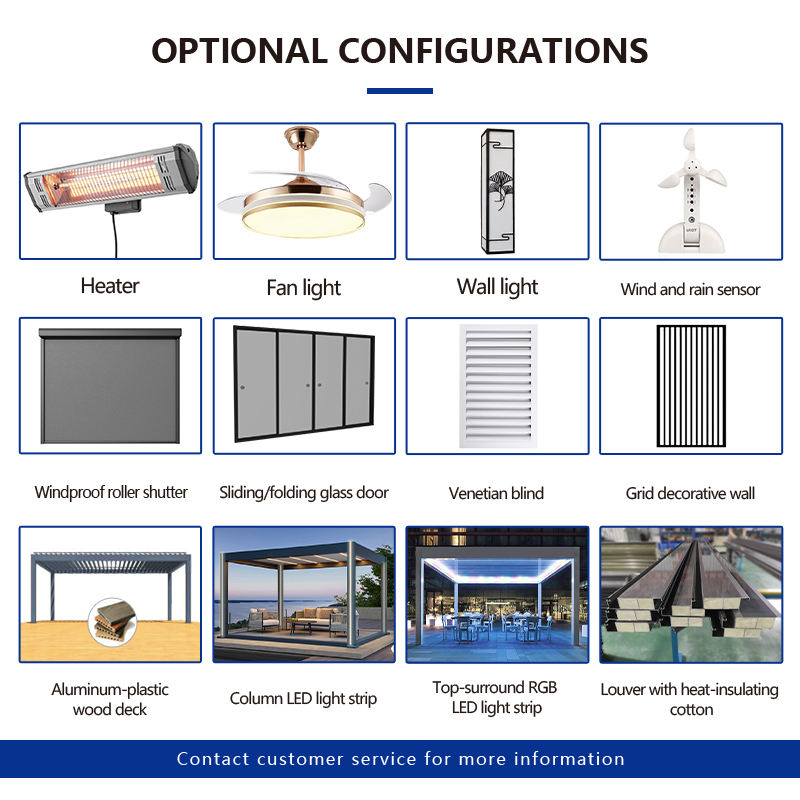 OPTIONAL CONFIGURATIONS

Heater

Fan light

Wall light

Wind and rain sensor

Windproof roller shutter

Sliding/folding glass door

Venetian blind

Grid decorative wall

Aluminum-plastic wood deck

Column LED light strip

Top-surround RGB LED light strip

Louver with heat-insulating cotton

Contact customer service for more information